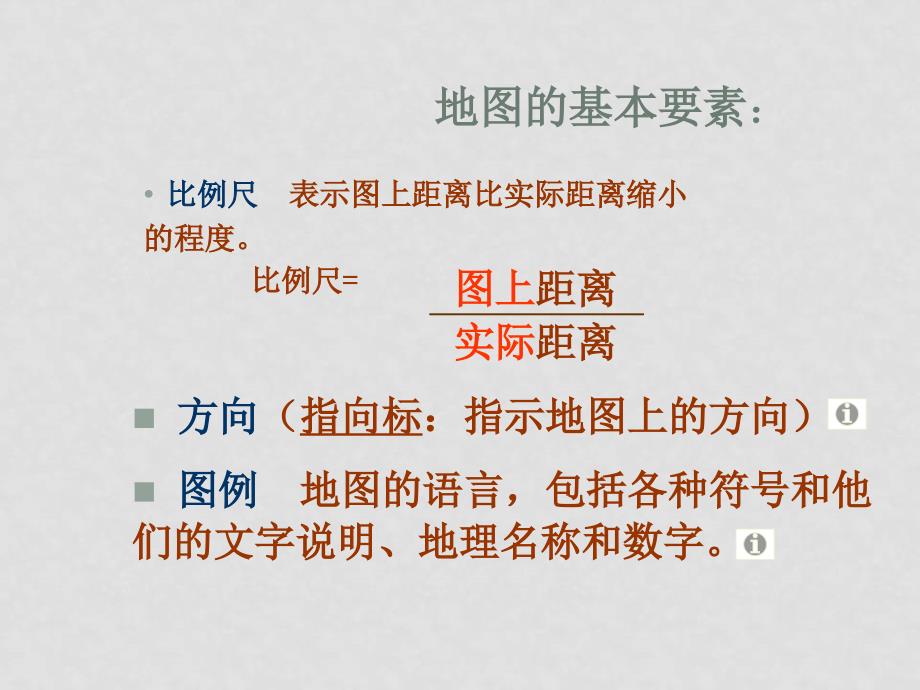 地图的基本要素：

• 比例尺　表示图上距离比实际距离缩小的程度。

比例尺= $\frac{图上距离}{实际距离}$

■ 方向（指向标：指示地图上的方向）

■ 图例　地图的语言，包括各种符号和他们的文字说明、地理名称和数字。